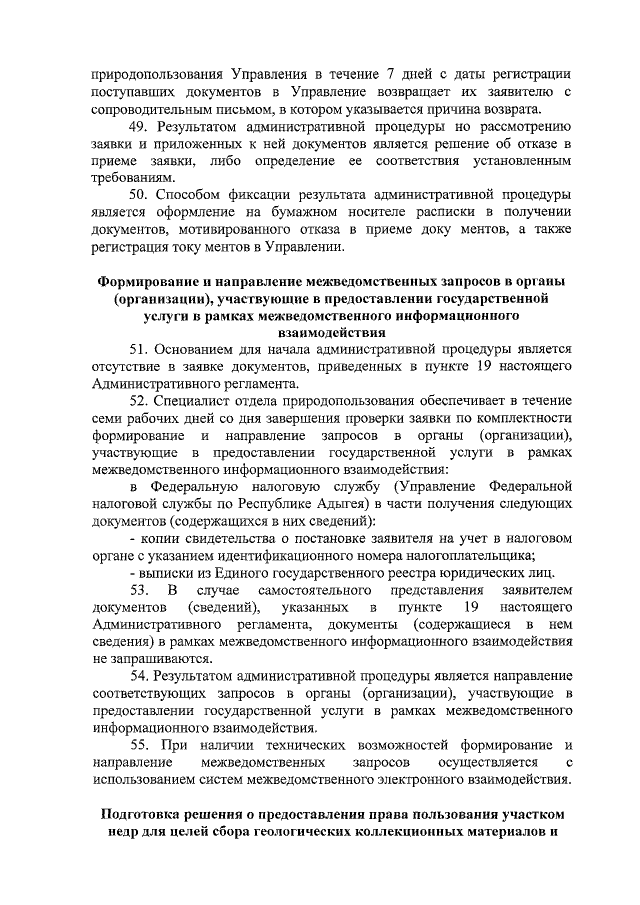 природопользования Управления в течение 7 дней с даты регистрации поступавших документов в Управление возвращает их заявителю с сопроводительным письмом, в котором указывается причина возврата.

49. Результатом административной процедуры по рассмотрению заявки и приложенных к ней документов является решение об отказе в приеме заявки, либо определение ее соответствия установленным требованиям.

50. Способом фиксации результата административной процедуры является оформление на бумажном носителе расписки в получении документов, мотивированного отказа в приеме доку ментов, а также регистрация току ментов в Управлении.

Формирование и направление межведомственных запросов в органы (организации), участвующие в предоставлении государственной услуги в рамках межведомственного информационного взаимодействия

51. Основанием для начала административной процедуры является отсутствие в заявке документов, приведенных в пункте 19 настоящего Административного регламента.

52. Специалист отдела природопользования обеспечивает в течение семи рабочих дней со дня завершения проверки заявки по комплектности формирование и направление запросов в органы (организации), участвующие в предоставлении государственной услуги в рамках межведомственного информационного взаимодействия:

в Федеральную налоговую службу (Управление Федеральной налоговой службы по Республике Адыгея) в части получения следующих документов (содержащихся в них сведений):

- копии свидетельства о постановке заявителя на учет в налоговом органе с указанием идентификационного номера налогоплательщика;

- выписки из Единого государственного реестра юридических лиц.

53. В случае самостоятельного представления заявителем документов (сведений), указанных в пункте 19 настоящего Административного регламента, документы (содержащиеся в нем сведения) в рамках межведомственного информационного взаимодействия не запрашиваются.

54. Результатом административной процедуры является направление соответствующих запросов в органы (организации), участвующие в предоставлении государственной услуги в рамках межведомственного информационного взаимодействия.

55. При наличии технических возможностей формирование и направление межведомственных запросов осуществляется с использованием систем межведомственного электронного взаимодействия.

Подготовка решения о предоставления права пользования участком недр для целей сбора геологических коллекционных материалов и